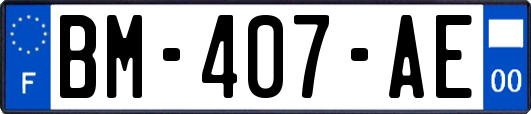 F
BM-407-AE
00